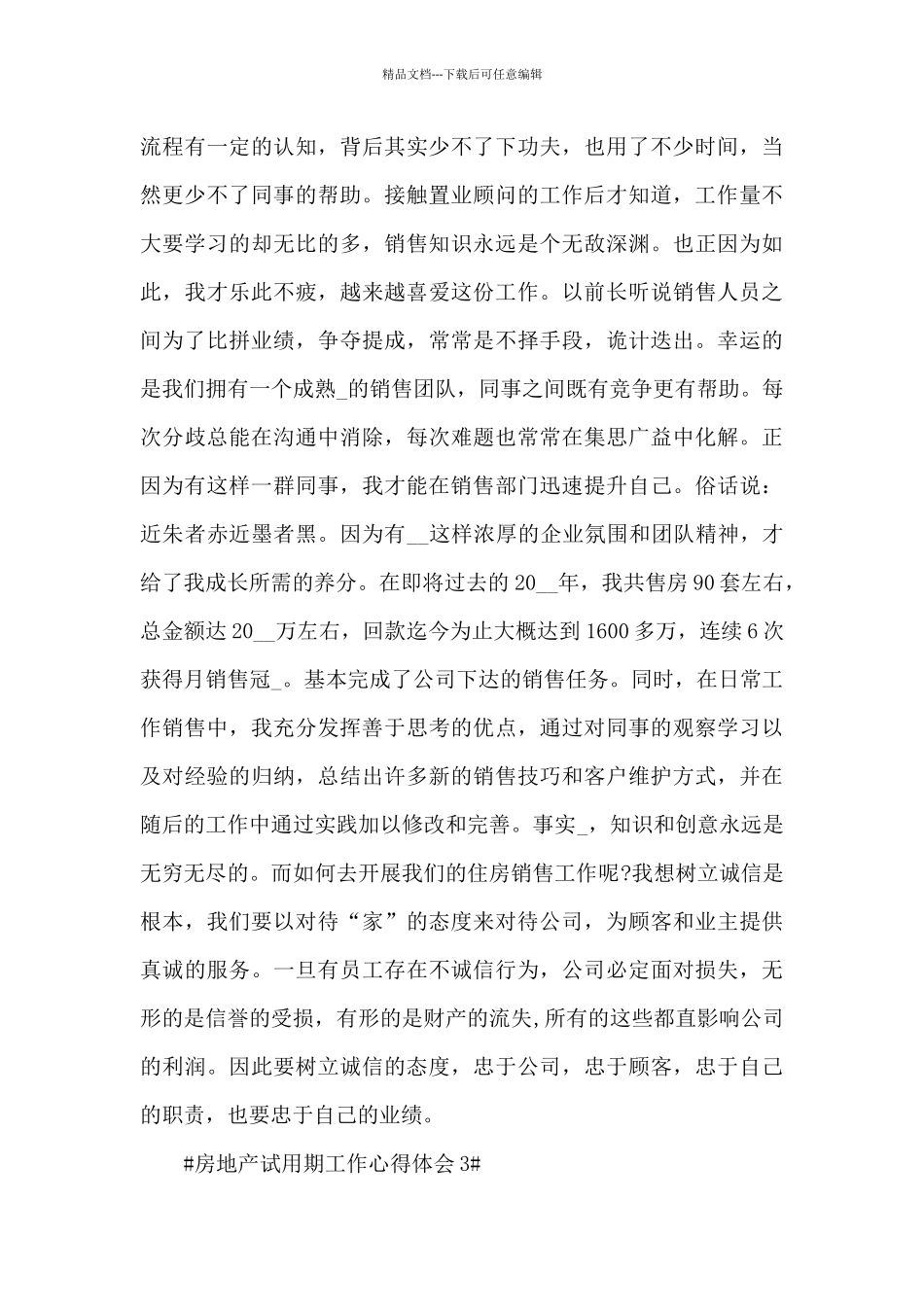 精品文档---下载后可任意编辑

流程有一定的认知，背后其实少不了下功夫，也用了不少时间，当然更少不了同事的帮助。接触置业顾问的工作后才知道，工作量不大要学习的却无比的多，销售知识永远是个无敌深渊。也正因为如此，我才乐此不疲，越来越喜爱这份工作。以前长听说销售人员之间为了比拼业绩，争夺提成，常常是不择手段，诡计迭出。幸运的是我们拥有一个成熟_的销售团队，同事之间既有竞争更有帮助。每次分歧总能在沟通中消除，每次难题也常常在集思广益中化解。正因为有这样一群同事，我才能在销售部门迅速提升自己。俗话说：近朱者赤近墨者黑。因为有__这样浓厚的企业氛围和团队精神，才给了我成长所需的养分。在即将过去的20__年，我共售房90套左右，总金额达20__万左右，回款迄今为止大概达到1600多万，连续6次获得月销售冠_。基本完成了公司下达的销售任务。同时，在日常工作销售中，我充分发挥善于思考的优点，通过对同事的观察学习以及对经验的归纳，总结出许多新的销售技巧和客户维护方式，并在随后的工作中通过实践加以修改和完善。事实_，知识和创意永远是无穷无尽的。而如何去开展我们的住房销售工作呢?我想树立诚信是根本，我们要以对待“家”的态度来对待公司，为顾客和业主提供真诚的服务。一旦有员工存在不诚信行为，公司必定面对损失，无形的是信誉的受损，有形的是财产的流失,所有的这些都直影响公司的利润。因此要树立诚信的态度，忠于公司，忠于顾客，忠于自己的职责，也要忠于自己的业绩。

#房地产试用期工作心得体会3#